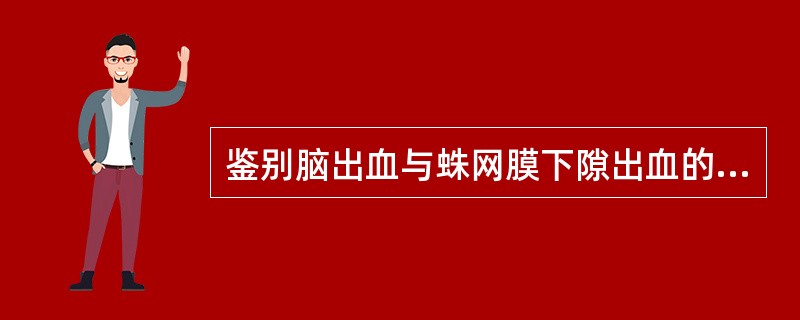 鉴别脑出血与蛛网膜下隙出血的...